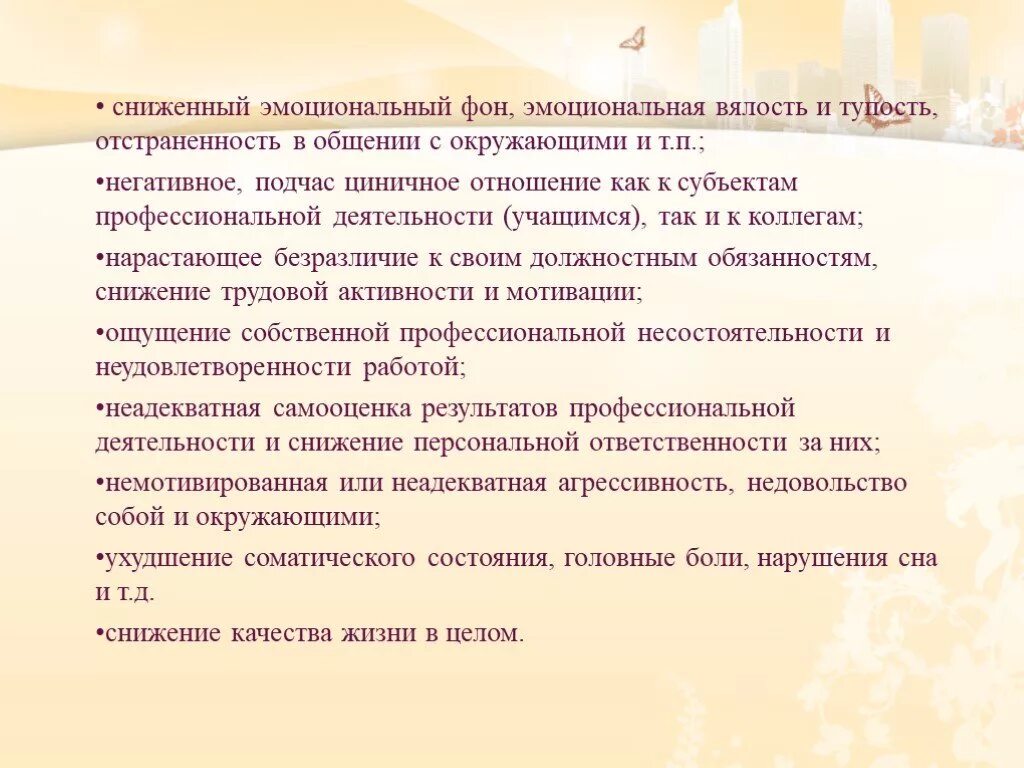 • сниженный эмоциональный фон, эмоциональная вялость и тупость, отстраненность в общении с окружающими и т.п.;

•негативное, подчас циничное отношение как к субъектам профессиональной деятельности (учащимся), так и к коллегам;

•нарастающее безразличие к своим должностным обязанностям, снижение трудовой активности и мотивации;

•ощущение собственной профессиональной несостоятельности и неудовлетворенности работой;

•неадекватная самооценка результатов профессиональной деятельности и снижение персональной ответственности за них;

•немотивированная или неадекватная агрессивность, недовольство собой и окружающими;

•ухудшение соматического состояния, головные боли, нарушения сна и т.д.

•снижение качества жизни в целом.